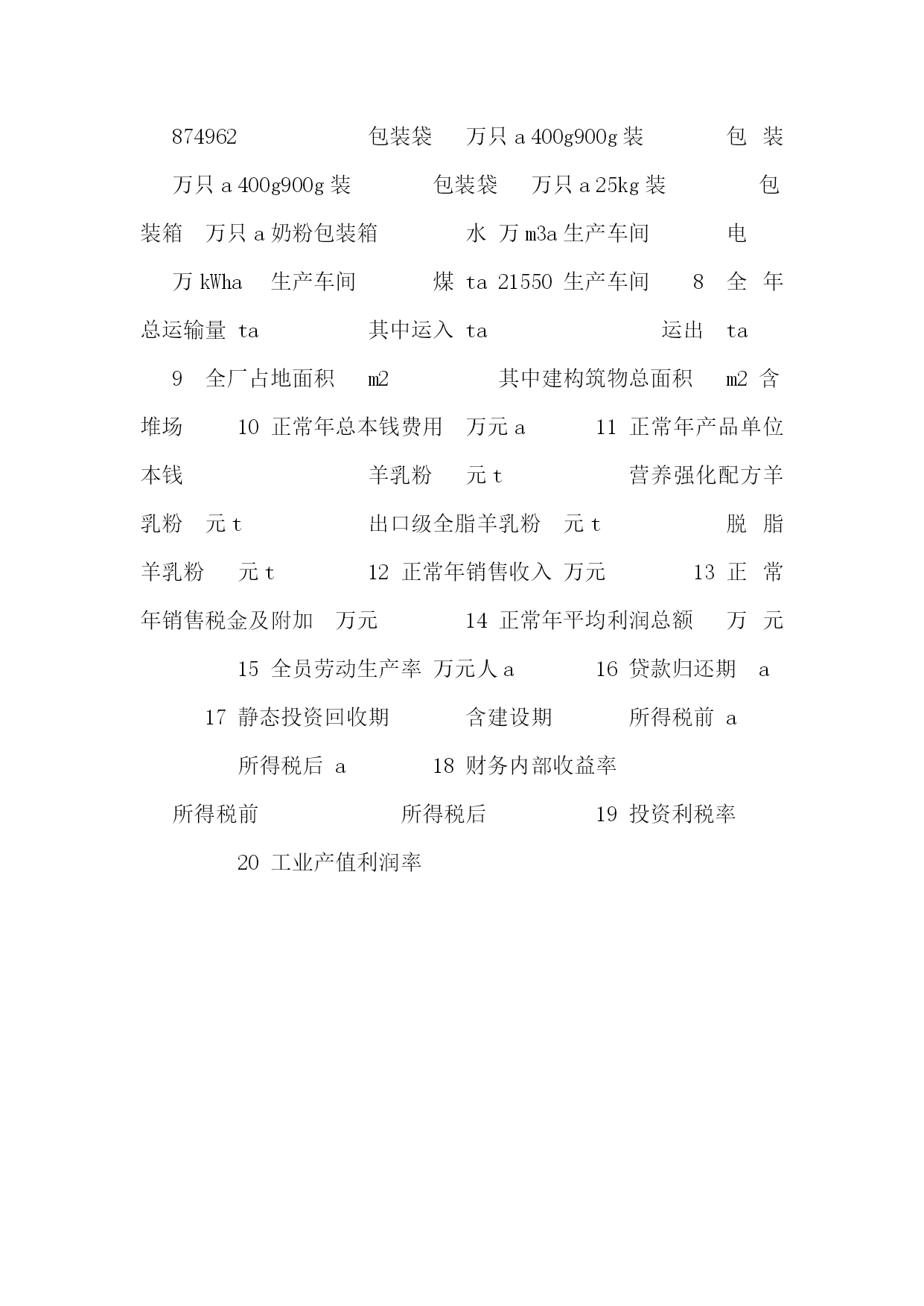 874962 包装袋 万只 a 400g900g 装 包装 万只 a 400g900g 装 包装袋 万只 a 25kg 装 包装箱 万只 a 奶粉包装箱 水 万 m3a 生产车间 电 万 kWha 生产车间 煤 ta 21550 生产车间 8 全年总运输量 ta 其中运入 ta 运出 ta 9 全厂占地面积 m2 其中建构筑物总面积 m2 含堆场 10 正常年总本钱费用 万元 a 11 正常年产品单位本钱 羊乳粉 元 t 营养强化配方羊乳粉 元 t 出口级全脂羊乳粉 元 t 脱脂羊乳粉 元 t 12 正常年销售收入 万元 13 正常年销售税金及附加 万元 14 正常年平均利润总额 万元 15 全员劳动生产率 万元人 a 16 贷款归还期 a 17 静态投资回收期 含建设期 所得税前 a 所得税后 a 18 财务内部收益率 所得税前 所得税后 19 投资利税率 20 工业产值利润率